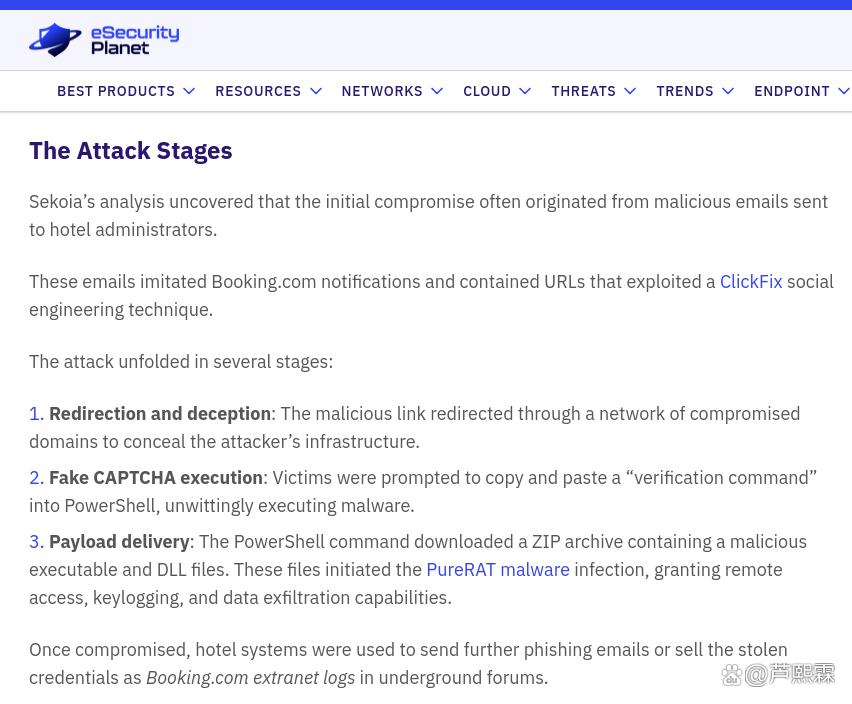 eSecurity Planet

BEST PRODUCTS RESOURCES NETWORKS CLOUD THREATS TRENDS ENDPOINT

The Attack Stages

Sekoia's analysis uncovered that the initial compromise often originated from malicious emails sent to hotel administrators.

These emails imitated Booking.com notifications and contained URLs that exploited a ClickFix social engineering technique.

The attack unfolded in several stages:

1. Redirection and deception: The malicious link redirected through a network of compromised domains to conceal the attacker's infrastructure.

2. Fake CAPTCHA execution: Victims were prompted to copy and paste a "verification command" into PowerShell, unwittingly executing malware.

3. Payload delivery: The PowerShell command downloaded a ZIP archive containing a malicious executable and DLL files. These files initiated the PureRAT malware infection, granting remote access, keylogging, and data exfiltration capabilities.

Once compromised, hotel systems were used to send further phishing emails or sell the stolen credentials as Booking.com extranet logs in underground forums.

@芦熙霖